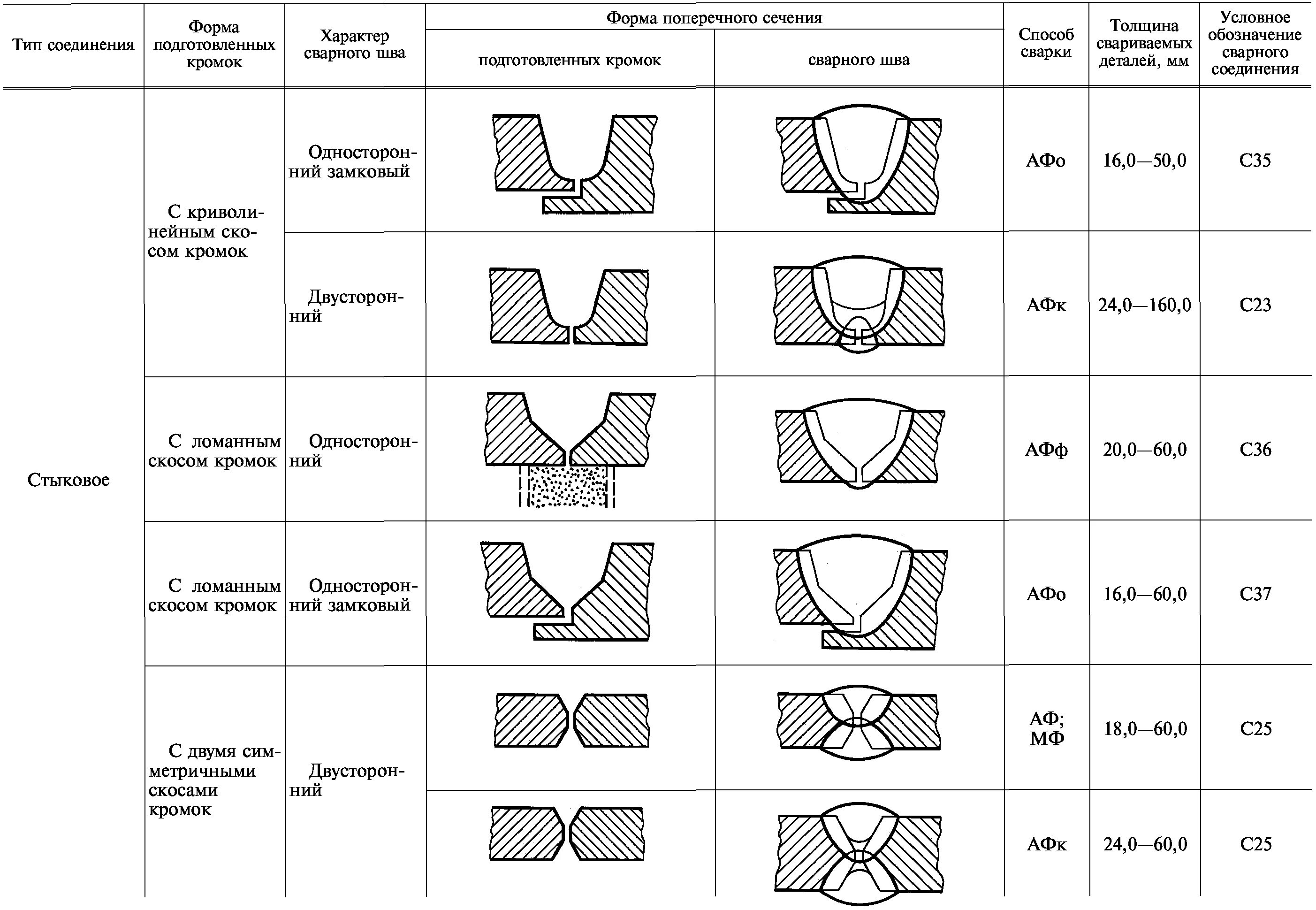 | Тип соединения | Форма подготовленных кромок | Характер сварного шва | Форма поперечного сечения подготовленных кромок | Форма поперечного сечения сварного шва | Способ сварки | Толщина свариваемых деталей, мм | Условное обозначение сварного соединения |
|---|---|---|---|---|---|---|---|
| Стыковое | С криволинейным скосом кромок | Односторонний замковый | | | АФо | 16,0—50,0 | С35 |
| | | Двусторонний | | | АФк | 24,0—160,0 | С23 |
| | С ломанным скосом кромок | Односторонний | | | АФф | 20,0—60,0 | С36 |
| | С ломанным скосом кромок | Односторонний замковый | | | АФо | 16,0—60,0 | С37 |
| | С двумя симметричными скосами кромок | Двусторонний | | | АФ; МФ | 18,0—60,0 | С25 |
| | | | | | АФк | 24,0—60,0 | С25 |